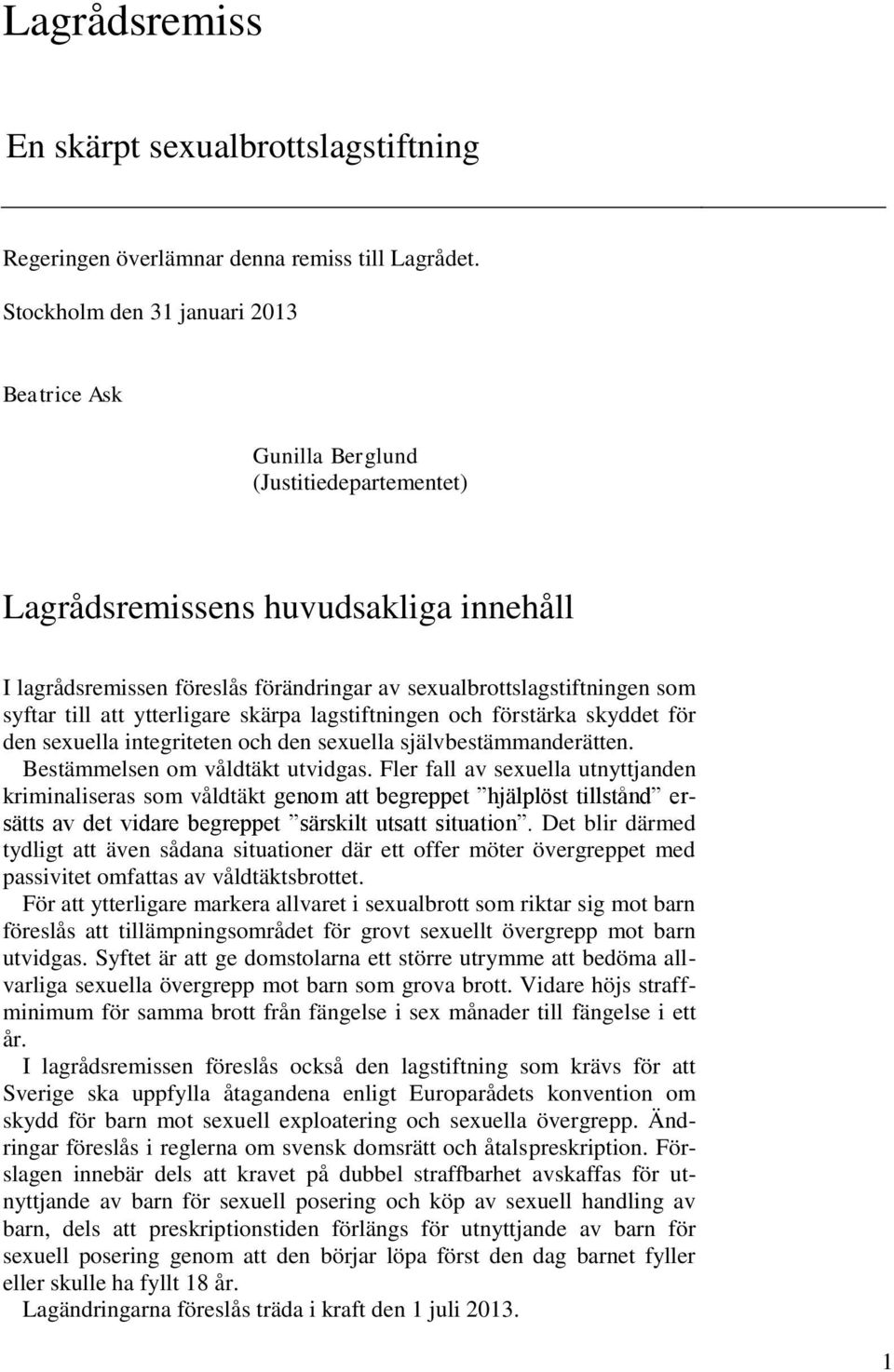 Lagrådsremiss

En skärpt sexualbrottslagstiftning

Regeringen överlämnar denna remiss till Lagrådet.

Stockholm den 31 januari 2013

Beatrice Ask

Gunilla Berglund
(Justitiedepartementet)

Lagrådsremissens huvudsakliga innehåll

I lagrådsremissen föreslås förändringar av sexualbrottslagstiftningen som syftar till att ytterligare skärpa lagstiftningen och förstärka skyddet för den sexuella integriteten och den sexuella självbestämmanderätten.

Bestämmelsen om våldtäkt utvidgas. Fler fall av sexuella utnyttjanden kriminaliseras som våldtäkt genom att begreppet ”hjälplöst tillstånd” ersätts av det vidare begreppet ”särskilt utsatt situation”. Det blir därmed tydligt att även sådana situationer där ett offer möter övergreppet med passivitet omfattas av våldtäktsbrottet.

För att ytterligare markera allvaret i sexualbrott som riktar sig mot barn föreslås att tillämpningsområdet för grovt sexuellt övergrepp mot barn utvidgas. Syftet är att ge domstolarna ett större utrymme att bedöma allvarliga sexuella övergrepp mot barn som grova brott. Vidare höjs straffminimum för samma brott från fängelse i sex månader till fängelse i ett år.

I lagrådsremissen föreslås också den lagstiftning som krävs för att Sverige ska uppfylla åtagandena enligt Europarådets konvention om skydd för barn mot sexuell exploatering och sexuella övergrepp. Ändringar föreslås i reglerna om svensk domsrätt och åtalspreskription. Förslagen innebär dels att kravet på dubbel straffbarhet avskaffas för utnyttjande av barn för sexuell posering och köp av sexuell handling av barn, dels att preskriptionstiden förlängs för utnyttjande av barn för sexuell posering genom att den börjar löpa först den dag barnet fyller eller skulle ha fyllt 18 år.

Lagändringarna föreslås träda i kraft den 1 juli 2013.

1